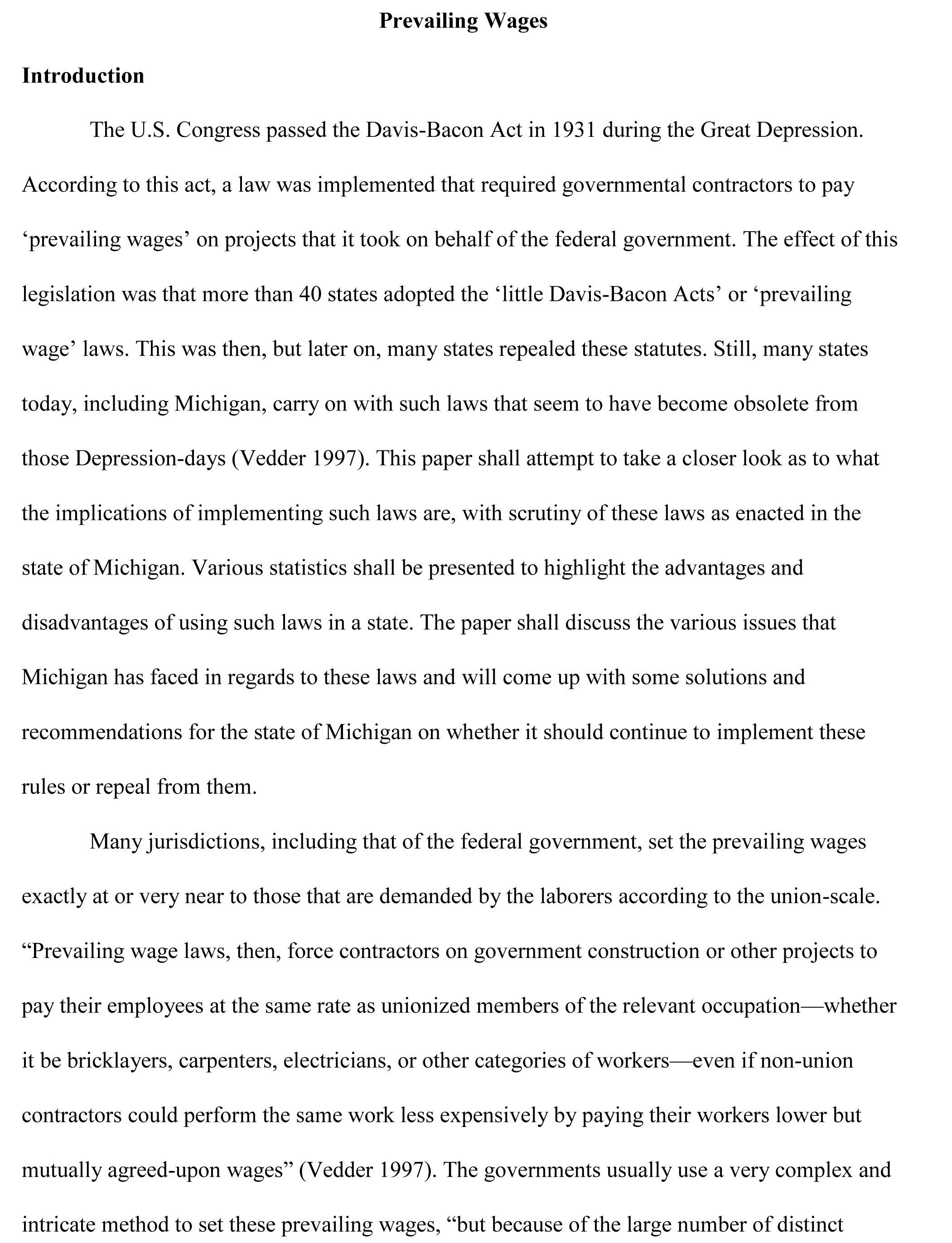 Prevailing Wages

Introduction

The U.S. Congress passed the Davis-Bacon Act in 1931 during the Great Depression. According to this act, a law was implemented that required governmental contractors to pay ‘prevailing wages’ on projects that it took on behalf of the federal government. The effect of this legislation was that more than 40 states adopted the ‘little Davis-Bacon Acts’ or ‘prevailing wage’ laws. This was then, but later on, many states repealed these statutes. Still, many states today, including Michigan, carry on with such laws that seem to have become obsolete from those Depression-days (Vedder 1997). This paper shall attempt to take a closer look as to what the implications of implementing such laws are, with scrutiny of these laws as enacted in the state of Michigan. Various statistics shall be presented to highlight the advantages and disadvantages of using such laws in a state. The paper shall discuss the various issues that Michigan has faced in regards to these laws and will come up with some solutions and recommendations for the state of Michigan on whether it should continue to implement these rules or repeal from them.

Many jurisdictions, including that of the federal government, set the prevailing wages exactly at or very near to those that are demanded by the laborers according to the union-scale. “Prevailing wage laws, then, force contractors on government construction or other projects to pay their employees at the same rate as unionized members of the relevant occupation—whether it be bricklayers, carpenters, electricians, or other categories of workers—even if non-union contractors could perform the same work less expensively by paying their workers lower but mutually agreed-upon wages” (Vedder 1997). The governments usually use a very complex and intricate method to set these prevailing wages, “but because of the large number of distinct